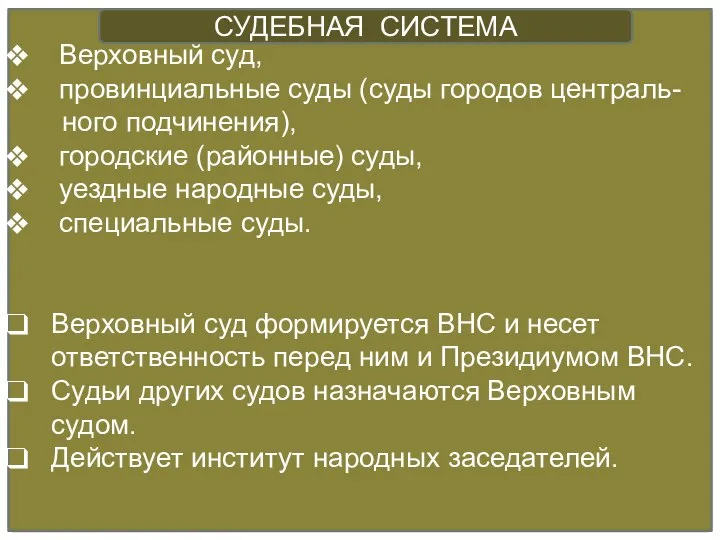 СУДЕБНАЯ СИСТЕМА

❖ Верховный суд,
❖ провинциальные суды (суды городов центрального подчинения),
❖ городские (районные) суды,
❖ уездные народные суды,
❖ специальные суды.

❑ Верховный суд формируется ВНС и несет ответственность перед ним и Президиумом ВНС.
❑ Судьи других судов назначаются Верховным судом.
❑ Действует институт народных заседателей.